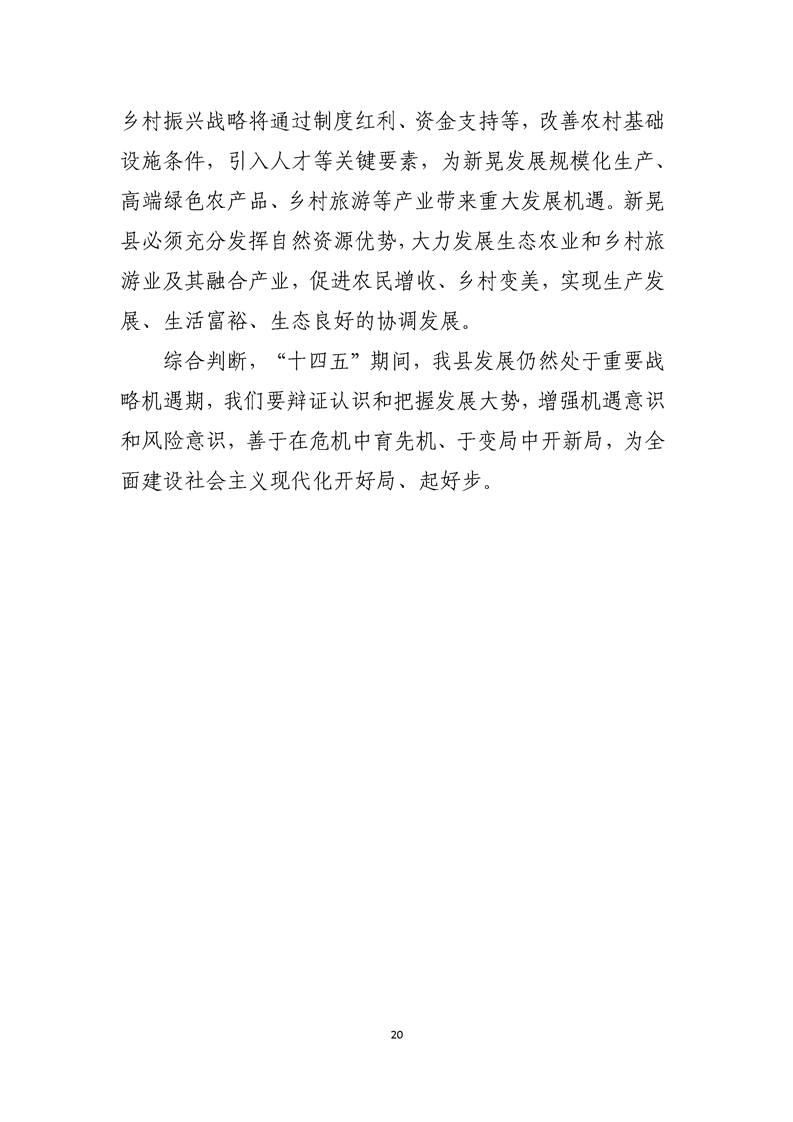 乡村振兴战略将通过制度红利、资金支持等，改善农村基础设施条件，引入人才等关键要素，为新晃发展规模化生产、高端绿色农产品、乡村旅游等产业带来重大发展机遇。新晃县必须充分发挥自然资源优势，大力发展生态农业和乡村旅游业及其融合产业，促进农民增收、乡村变美，实现生产发展、生活富裕、生态良好的协调发展。

综合判断，“十四五”期间，我县发展仍然处于重要战略机遇期，我们要辩证认识和把握发展大势，增强机遇意识和风险意识，善于在危机中育先机、于变局中开新局，为全面建设社会主义现代化开好局、起好步。

20